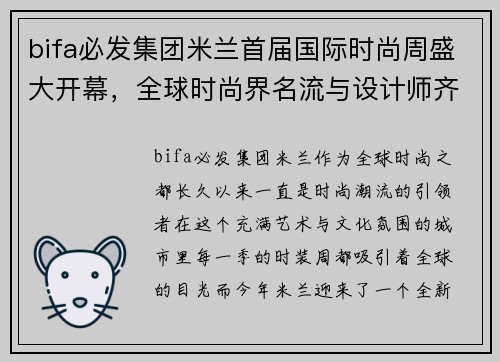 bifa必发集团米兰首届国际时尚周盛大开幕，全球时尚界名流与设计师齐

bifa必发集团米兰作为全球时尚之都长久以来一直是时尚潮流的引领者在这个充满艺术与文化氛围的城市里每一季的时装周都吸引着全球的目光而今年米兰迎来了一个全新